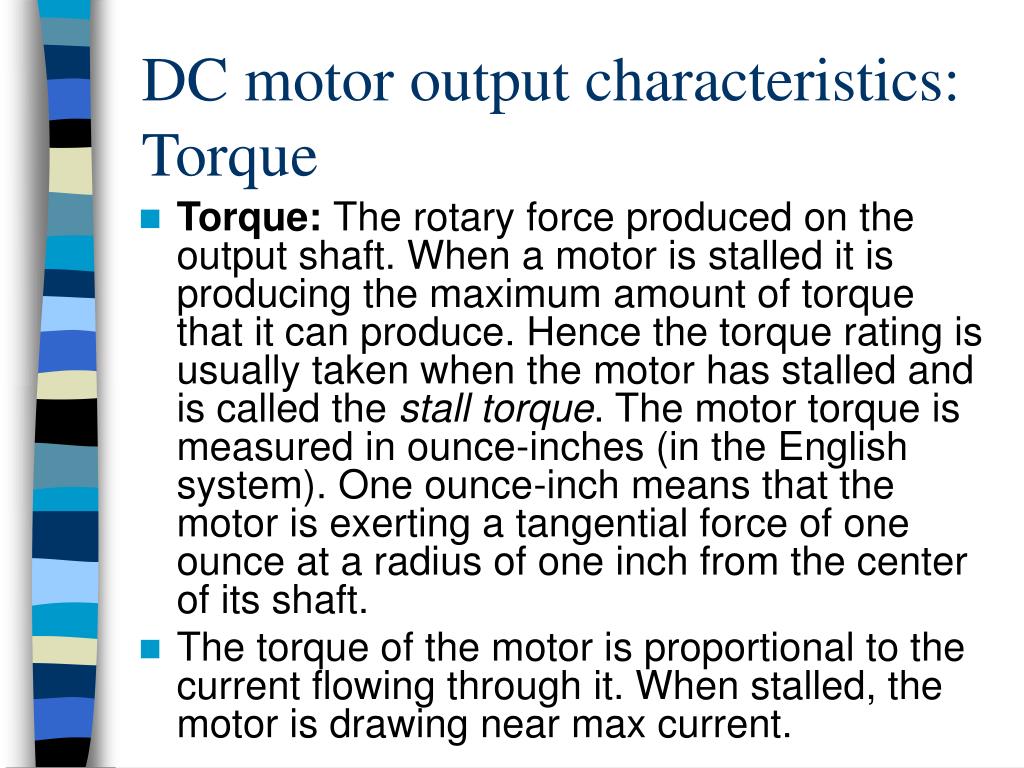 DC motor output characteristics: Torque

Torque: The rotary force produced on the output shaft. When a motor is stalled it is producing the maximum amount of torque that it can produce. Hence the torque rating is usually taken when the motor has stalled and is called the stall torque. The motor torque is measured in ounce-inches (in the English system). One ounce-inch means that the motor is exerting a tangential force of one ounce at a radius of one inch from the center of its shaft.

The torque of the motor is proportional to the current flowing through it. When stalled, the motor is drawing near max current.